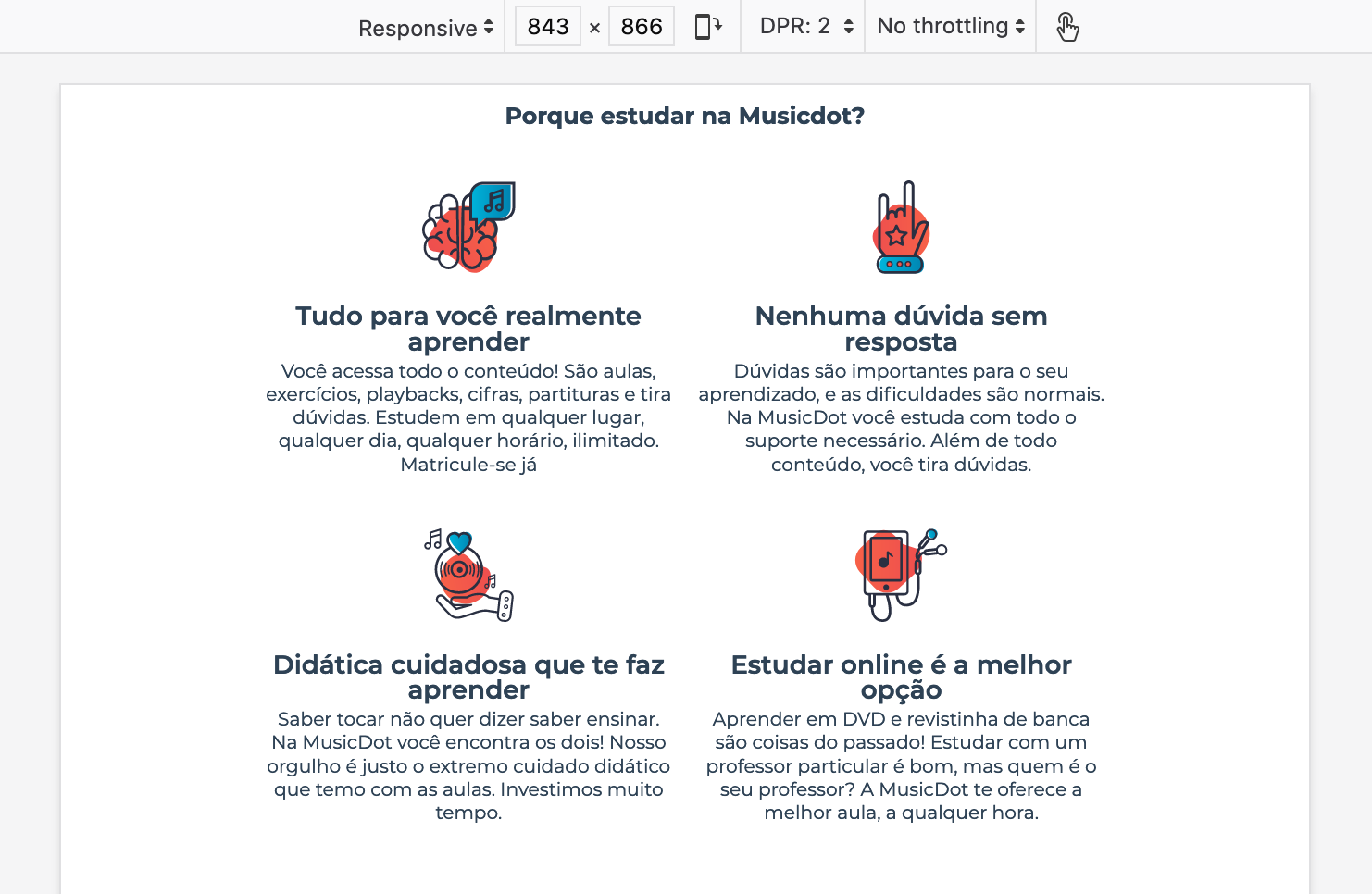 Responsive 843 × 866 DPR: 2 No throttling

Porque estudar na Musicdot?

Tudo para você realmente aprender

Você acessa todo o conteúdo! São aulas, exercícios, playbacks, cifras, partituras e tira dúvidas. Estudem em qualquer lugar, qualquer dia, qualquer horário, ilimitado. Matricule-se já

Nenhuma dúvida sem resposta

Dúvidas são importantes para o seu aprendizado, e as dificuldades são normais. Na MusicDot você estuda com todo o suporte necessário. Além de todo conteúdo, você tira dúvidas.

Didática cuidadosa que te faz aprender

Saber tocar não quer dizer saber ensinar. Na MusicDot você encontra os dois! Nosso orgulho é justo o extremo cuidado didático que temo com as aulas. Investimos muito tempo.

Estudar online é a melhor opção

Aprender em DVD e revistinha de banca são coisas do passado! Estudar com um professor particular é bom, mas quem é o seu professor? A MusicDot te oferece a melhor aula, a qualquer hora.